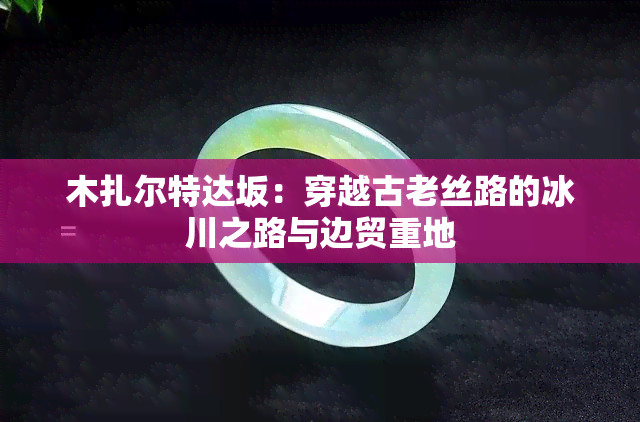 木扎尔特达坂：穿越古老丝路的冰川之路与边贸重地